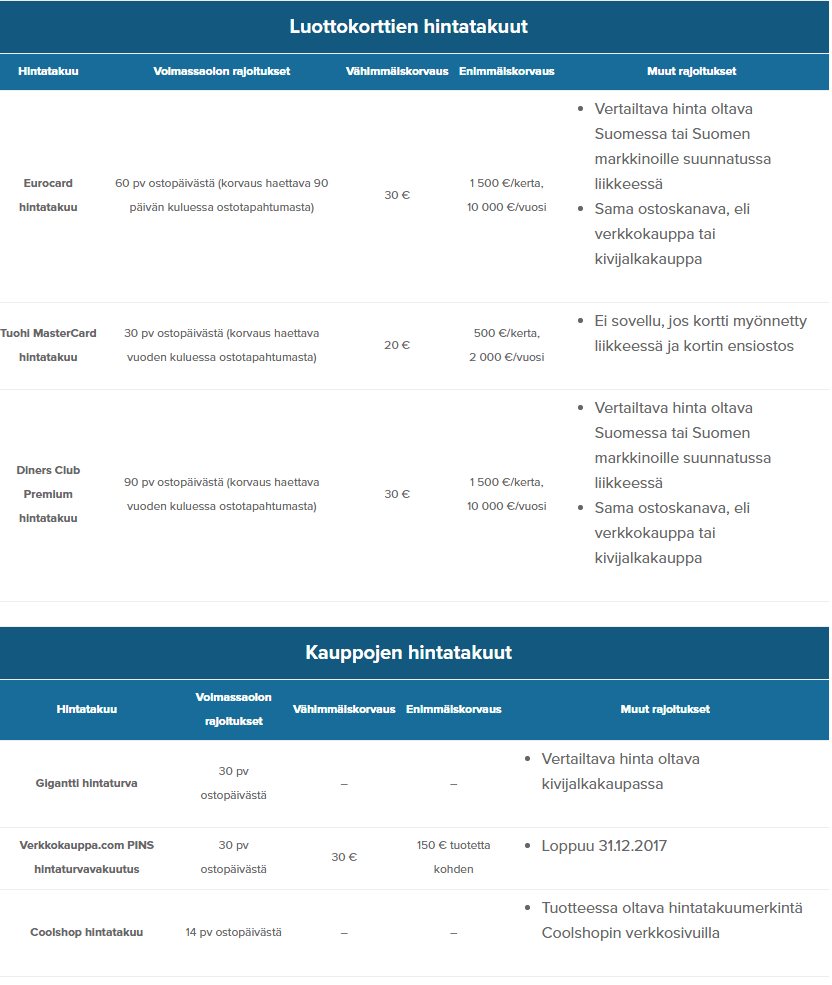 Luottokorttien hintatakuut

| Hintatakuu | Voimassaolon rajoitukset | Vähimmäiskorvaus | Enimmäiskorvaus | Muut rajoitukset |
|---|---|---|---|---|
| Eurocard hintatakuu | 60 pv ostopäivästä (korvaus haettava 90 päivän kuluessa ostotapahtumasta) | 30 € | 1 500 €/kerta, 10 000 €/vuosi | • Vertailtava hinta oltava Suomessa tai Suomen markkinoille suunnatussa liikkeessä • Sama ostoskanava, eli verkkokauppa tai kivijalkakauppa |
| Tuohi MasterCard hintatakuu | 30 pv ostopäivästä (korvaus haettava vuoden kuluessa ostotapahtumasta) | 20 € | 500 €/kerta, 2 000 €/vuosi | • Ei sovellu, jos kortti myönnetty liikkeessä ja kortin ensiostos |
| Diners Club Premium hintatakuu | 90 pv ostopäivästä (korvaus haettava vuoden kuluessa ostotapahtumasta) | 30 € | 1 500 €/kerta, 10 000 €/vuosi | • Vertailtava hinta oltava Suomessa tai Suomen markkinoille suunnatussa liikkeessä • Sama ostoskanava, eli verkkokauppa tai kivijalkakauppa |

Kauppojen hintatakuut

| Hintatakuu | Voimassaolon rajoitukset | Vähimmäiskorvaus | Enimmäiskorvaus | Muut rajoitukset |
|---|---|---|---|---|
| Gigantti hintaturva | 30 pv ostopäivästä | – | – | • Vertailtava hinta oltava kivijalkakaupassa |
| Verkkokauppa.com PINS hintaturvavakuutus | 30 pv ostopäivästä | 30 € | 150 € tuotetta kohden | • Loppuu 31.12.2017 |
| Coolshop hintatakuu | 14 pv ostopäivästä | – | – | • Tuotteessa oltava hintatakuumerkintä Coolshopin verkkosivuilla |